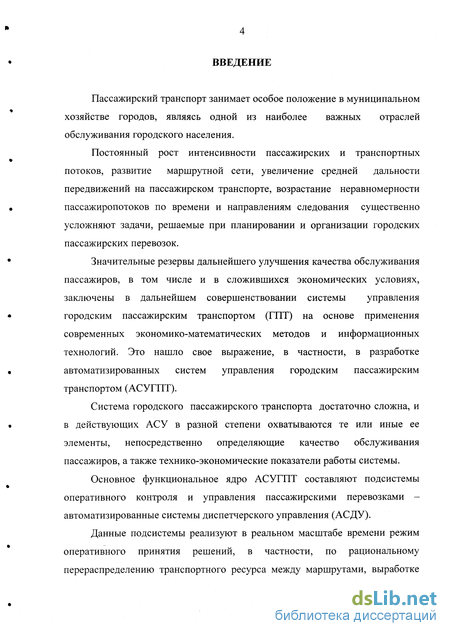 4

ВВЕДЕНИЕ

Пассажирский транспорт занимает особое положение в муниципальном хозяйстве городов, являясь одной из наиболее важных отраслей обслуживания городского населения.

Постоянный рост интенсивности пассажирских и транспортных потоков, развитие маршрутной сети, увеличение средней дальности передвижений на пассажирском транспорте, возрастание неравномерности пассажиропотоков по времени и направлениям следования существенно усложняют задачи, решаемые при планировании и организации городских пассажирских перевозок.

Значительные резервы дальнейшего улучшения качества обслуживания пассажиров, в том числе и в сложившихся экономических условиях, заключены в дальнейшем совершенствовании системы управления городским пассажирским транспортом (ГПТ) на основе применения современных экономико-математических методов и информационных технологий. Это нашло свое выражение, в частности, в разработке автоматизированных систем управления городским пассажирским транспортом (АСУГПТ).

Система городского пассажирского транспорта достаточно сложна, и в действующих АСУ в разной степени охватываются те или иные ее элементы, непосредственно определяющие качество обслуживания пассажиров, а также технико-экономические показатели работы системы.

Основное функциональное ядро АСУГПТ составляют подсистемы оперативного контроля и управления пассажирскими перевозками – автоматизированные системы диспетчерского управления (АСДУ).

Данные подсистемы реализуют в реальном масштабе времени режим оперативного принятия решений, в частности, по рациональному перераспределению транспортного ресурса между маршрутами, выработке

dsLib.net
библиотека диссертаций